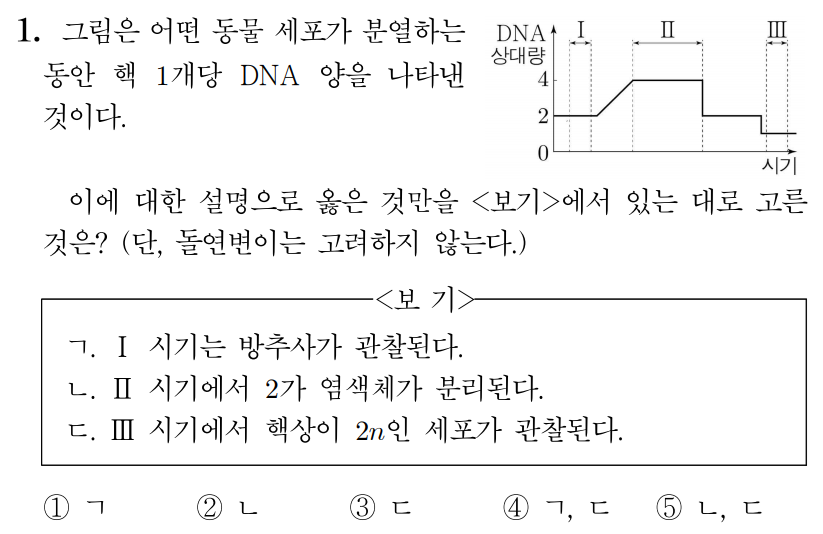 1. 그림은 어떤 동물 세포가 분열하는 동안 핵 1개당 DNA 양을 나타낸 것이다.

DNA 상대량
Ⅰ
Ⅱ
Ⅲ
4
2
0
시기

이에 대한 설명으로 옳은 것만을 <보기>에서 있는 대로 고른 것은? (단, 돌연변이는 고려하지 않는다.)

<보 기>

ㄱ. Ⅰ 시기는 방추사가 관찰된다.
ㄴ. Ⅱ 시기에서 2가 염색체가 분리된다.
ㄷ. Ⅲ 시기에서 핵상이 $2n$인 세포가 관찰된다.

① ㄱ ② ㄴ ③ ㄷ ④ ㄱ, ㄷ ⑤ ㄴ, ㄷ